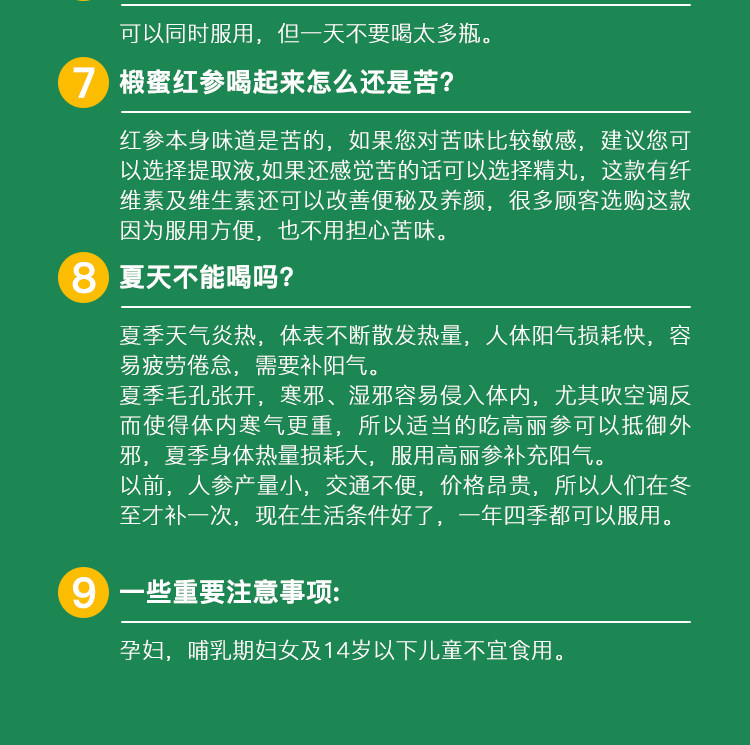 可以同时服用，但一天不要喝太多瓶。

7 椴蜜红参喝起来怎么还是苦?

红参本身味道是苦的，如果您对苦味比较敏感，建议您可以选择提取液,如果还感觉苦的话可以选择精丸，这款有纤维素及维生素还可以改善便秘及养颜，很多顾客选购这款因为服用方便，也不用担心苦味。

8 夏天不能喝吗?

夏季天气炎热，体表不断散发热量，人体阳气损耗快，容易疲劳倦怠，需要补阳气。
夏季毛孔张开，寒邪、湿邪容易侵入体内，尤其吹空调反而使得体内寒气更重，所以适当的吃高丽参可以抵御外邪，夏季身体热量损耗大，服用高丽参补充阳气。
以前，人参产量小，交通不便，价格昂贵，所以人们在冬至才补一次，现在生活条件好了，一年四季都可以服用。

9 一些重要注意事项:

孕妇，哺乳期妇女及14岁以下儿童不宜食用。